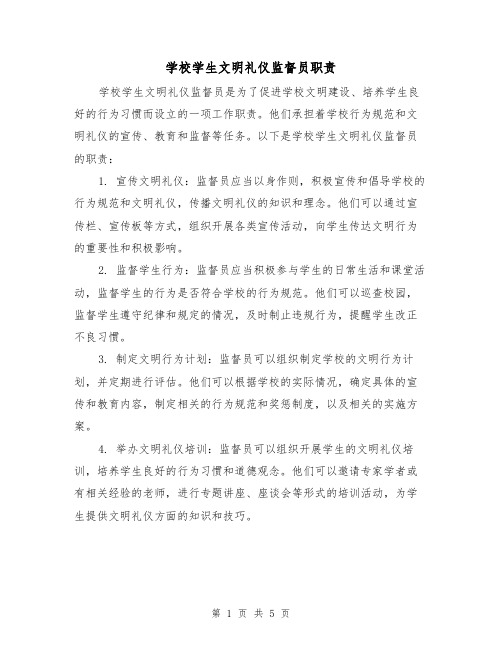 学校学生文明礼仪监督员职责

学校学生文明礼仪监督员是为了促进学校文明建设、培养学生良好的行为习惯而设立的一项工作职责。他们承担着学校行为规范和文明礼仪的宣传、教育和监督等任务。以下是学校学生文明礼仪监督员的职责：

1. 宣传文明礼仪：监督员应当以身作则，积极宣传和倡导学校的行为规范和文明礼仪，传播文明礼仪的知识和理念。他们可以通过宣传栏、宣传板等方式，组织开展各类宣传活动，向学生传达文明行为的重要性和积极影响。

2. 监督学生行为：监督员应当积极参与学生的日常生活和课堂活动，监督学生的行为是否符合学校的行为规范。他们可以巡查校园，监督学生遵守纪律和规定的情况，及时制止违规行为，提醒学生改正不良习惯。

3. 制定文明行为计划：监督员可以组织制定学校的文明行为计划，并定期进行评估。他们可以根据学校的实际情况，确定具体的宣传和教育内容，制定相关的行为规范和奖惩制度，以及相关的实施方案。

4. 举办文明礼仪培训：监督员可以组织开展学生的文明礼仪培训，培养学生良好的行为习惯和道德观念。他们可以邀请专家学者或有相关经验的老师，进行专题讲座、座谈会等形式的培训活动，为学生提供文明礼仪方面的知识和技巧。

第 1 页 共 5 页